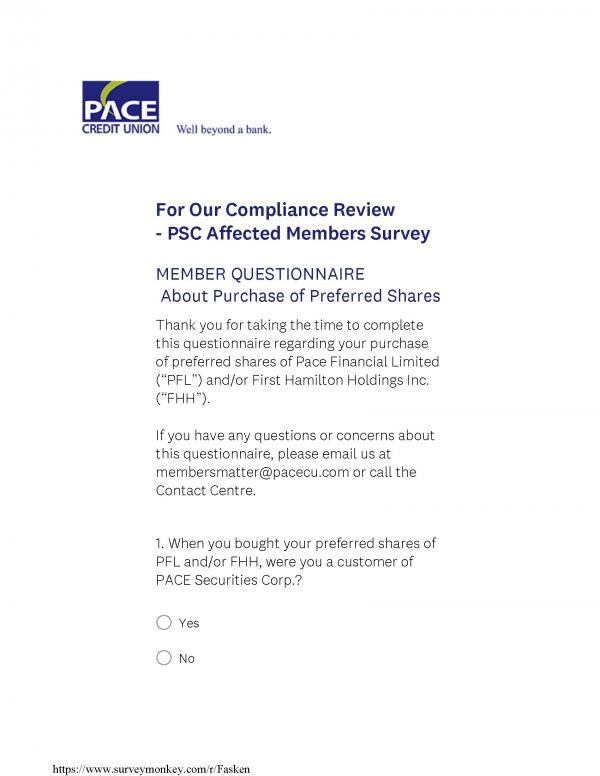 PACE
CREDIT UNION
Well beyond a bank.

For Our Compliance Review
- PSC Affected Members Survey

MEMBER QUESTIONNAIRE
About Purchase of Preferred Shares

Thank you for taking the time to complete this questionnaire regarding your purchase of preferred shares of Pace Financial Limited (“PFL”) and/or First Hamilton Holdings Inc. (“FHH”).

If you have any questions or concerns about this questionnaire, please email us at membersmatter@pacecu.com or call the Contact Centre.

1. When you bought your preferred shares of PFL and/or FHH, were you a customer of PACE Securities Corp.?

Yes

No

https://www.surveymonkey.com/r/Fasken